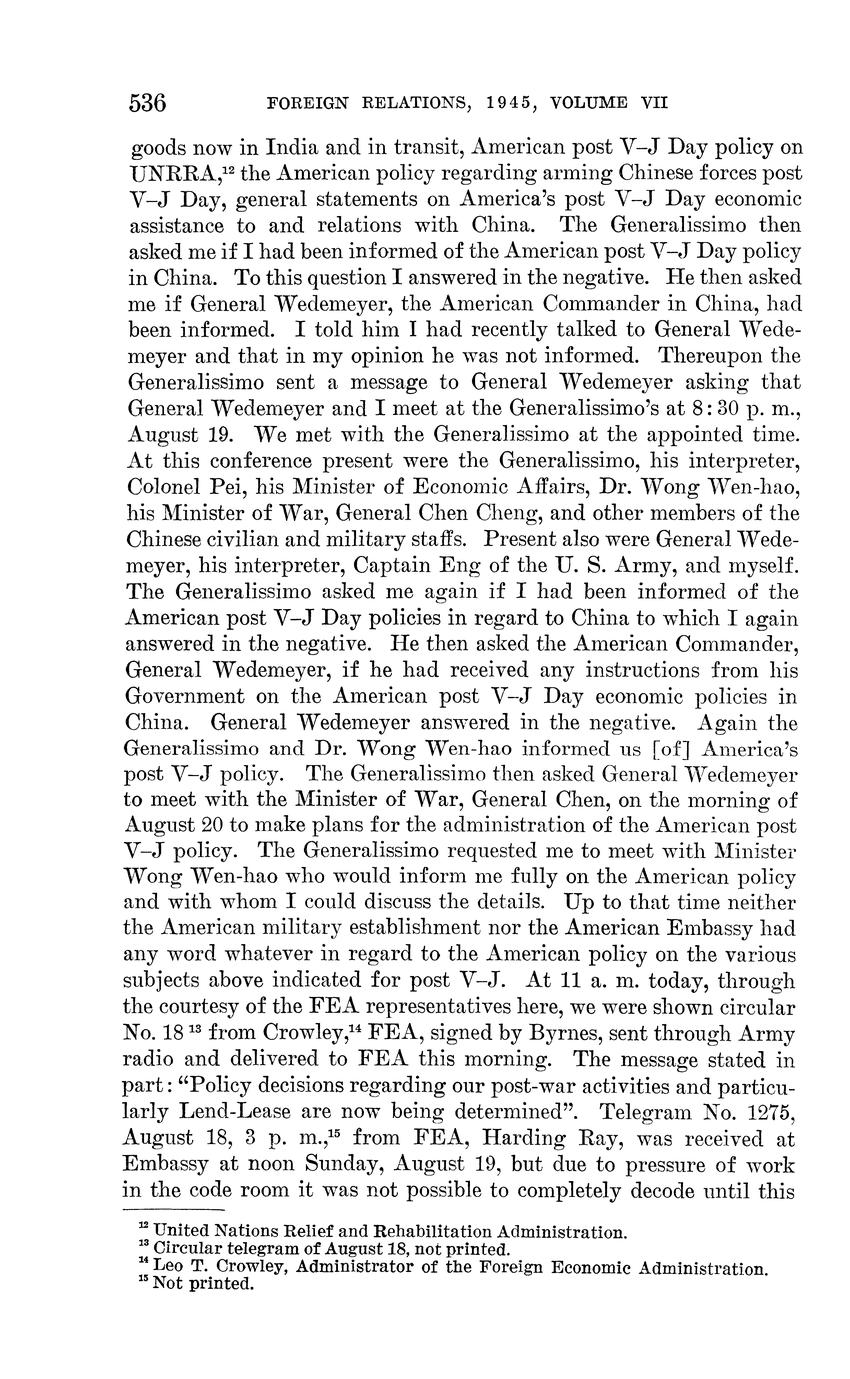 536 FOREIGN RELATIONS, 1945, VOLUME VII

goods now in India and in transit, American post V–J Day policy on UNRRA,$^{12}$ the American policy regarding arming Chinese forces post V–J Day, general statements on America's post V–J Day economic assistance to and relations with China. The Generalissimo then asked me if I had been informed of the American post V–J Day policy in China. To this question I answered in the negative. He then asked me if General Wedemeyer, the American Commander in China, had been informed. I told him I had recently talked to General Wedemeyer and that in my opinion he was not informed. Thereupon the Generalissimo sent a message to General Wedemeyer asking that General Wedemeyer and I meet at the Generalissimo's at 8:30 p. m., August 19. We met with the Generalissimo at the appointed time. At this conference present were the Generalissimo, his interpreter, Colonel Pei, his Minister of Economic Affairs, Dr. Wong Wen-hao, his Minister of War, General Chen Cheng, and other members of the Chinese civilian and military staffs. Present also were General Wedemeyer, his interpreter, Captain Eng of the U. S. Army, and myself. The Generalissimo asked me again if I had been informed of the American post V–J Day policies in regard to China to which I again answered in the negative. He then asked the American Commander, General Wedemeyer, if he had received any instructions from his Government on the American post V–J Day economic policies in China. General Wedemeyer answered in the negative. Again the Generalissimo and Dr. Wong Wen-hao informed us [of] America's post V–J policy. The Generalissimo then asked General Wedemeyer to meet with the Minister of War, General Chen, on the morning of August 20 to make plans for the administration of the American post V–J policy. The Generalissimo requested me to meet with Minister Wong Wen-hao who would inform me fully on the American policy and with whom I could discuss the details. Up to that time neither the American military establishment nor the American Embassy had any word whatever in regard to the American policy on the various subjects above indicated for post V–J. At 11 a. m. today, through the courtesy of the FEA representatives here, we were shown circular No. 18$^{13}$ from Crowley,$^{14}$ FEA, signed by Byrnes, sent through Army radio and delivered to FEA this morning. The message stated in part: "Policy decisions regarding our post-war activities and particularly Lend-Lease are now being determined". Telegram No. 1275, August 18, 3 p. m.,$^{15}$ from FEA, Harding Ray, was received at Embassy at noon Sunday, August 19, but due to pressure of work in the code room it was not possible to completely decode until this

$^{12}$ United Nations Relief and Rehabilitation Administration.
$^{13}$ Circular telegram of August 18, not printed.
$^{14}$ Leo T. Crowley, Administrator of the Foreign Economic Administration.
$^{15}$ Not printed.